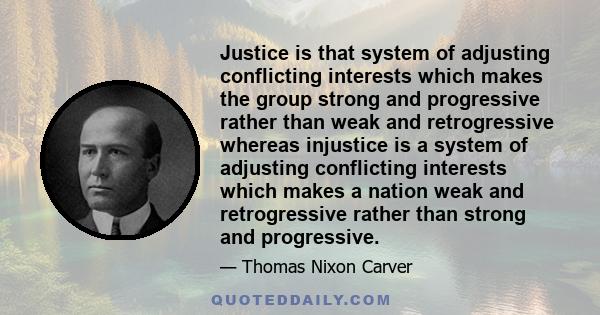 Justice is that system of adjusting conflicting interests which makes the group strong and progressive rather than weak and retrogressive whereas injustice is a system of adjusting conflicting interests which makes a nation weak and retrogressive rather than strong and progressive.

— Thomas Nixon Carver

QUOTEDDAILY.COM